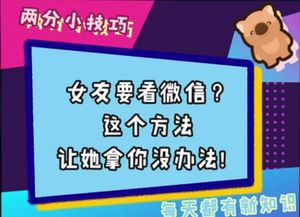 两分小技巧

女友要看微信？
这个方法
让她拿你没办法!

每天都有新知识